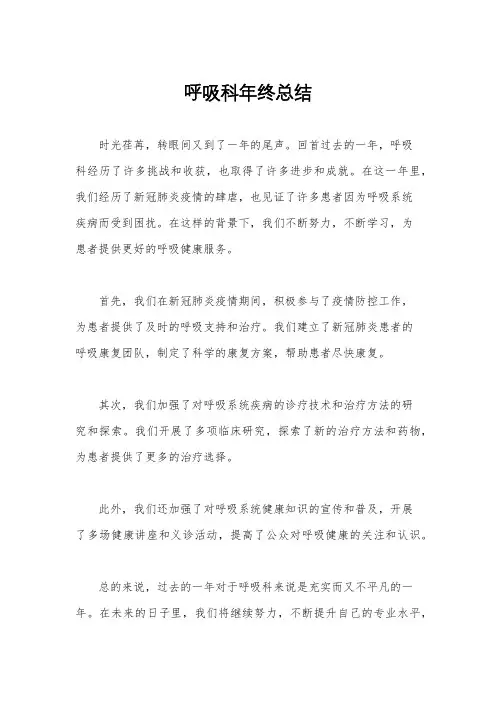 呼吸科年终总结

时光荏苒，转眼间又到了一年的尾声。回首过去的一年，呼吸科经历了许多挑战和收获，也取得了许多进步和成就。在这一年里，我们经历了新冠肺炎疫情的肆虐，也见证了许多患者因为呼吸系统疾病而受到困扰。在这样的背景下，我们不断努力，不断学习，为患者提供更好的呼吸健康服务。

首先，我们在新冠肺炎疫情期间，积极参与了疫情防控工作，为患者提供了及时的呼吸支持和治疗。我们建立了新冠肺炎患者的呼吸康复团队，制定了科学的康复方案，帮助患者尽快康复。

其次，我们加强了对呼吸系统疾病的诊疗技术和治疗方法的研究和探索。我们开展了多项临床研究，探索了新的治疗方法和药物，为患者提供了更多的治疗选择。

此外，我们还加强了对呼吸系统健康知识的宣传和普及，开展了多场健康讲座和义诊活动，提高了公众对呼吸健康的关注和认识。

总的来说，过去的一年对于呼吸科来说是充实而又不平凡的一年。在未来的日子里，我们将继续努力，不断提升自己的专业水平，